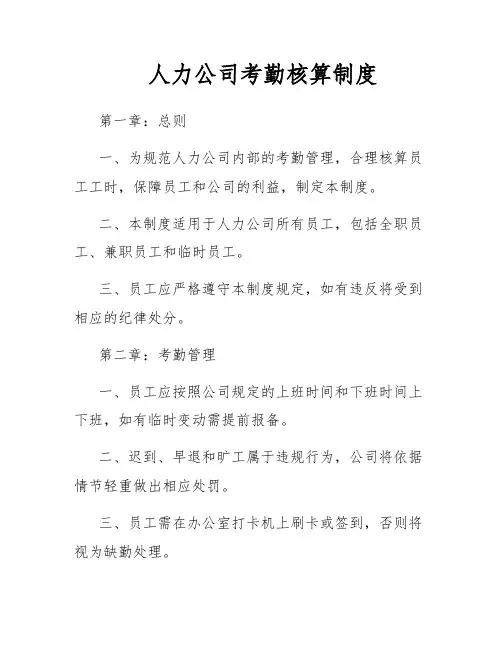 人力公司考勤核算制度

第一章：总则

一、为规范人力公司内部的考勤管理，合理核算员工工时，保障员工和公司的利益，制定本制度。

二、本制度适用于人力公司所有员工，包括全职员工、兼职员工和临时员工。

三、员工应严格遵守本制度规定，如有违反将受到相应的纪律处分。

第二章：考勤管理

一、员工应按照公司规定的上班时间和下班时间上下班，如有临时变动需提前报备。

二、迟到、早退和旷工属于违规行为，公司将依据情节轻重做出相应处罚。

三、员工需在办公室打卡机上刷卡或签到，否则将视为缺勤处理。